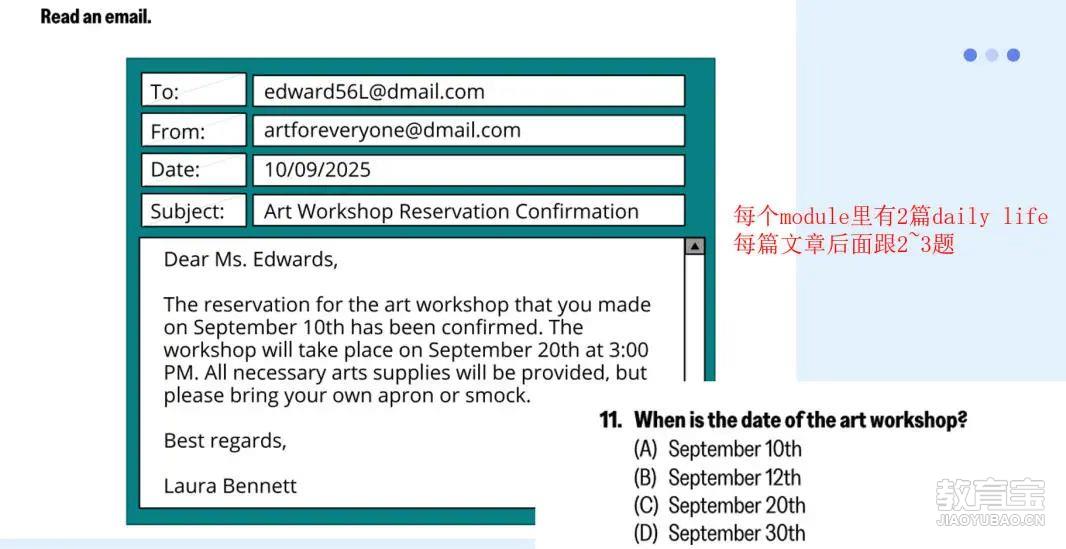 Read an email.

| To: | edward56L@dmail.com |
|---|---|
| From: | artforeveryone@dmail.com |
| Date: | 10/09/2025 |
| Subject: | Art Workshop Reservation Confirmation |

Dear Ms. Edwards,

The reservation for the art workshop that you made on September 10th has been confirmed. The workshop will take place on September 20th at 3:00 PM. All necessary arts supplies will be provided, but please bring your own apron or smock.

Best regards,

Laura Bennett

每个module里有2篇daily life
每篇文章后面跟2~3题

11. When is the date of the art workshop?
(A) September 10th
(B) September 12th
(C) September 20th
(D) September 30th

教育宝
JIAOYUBAO.CN